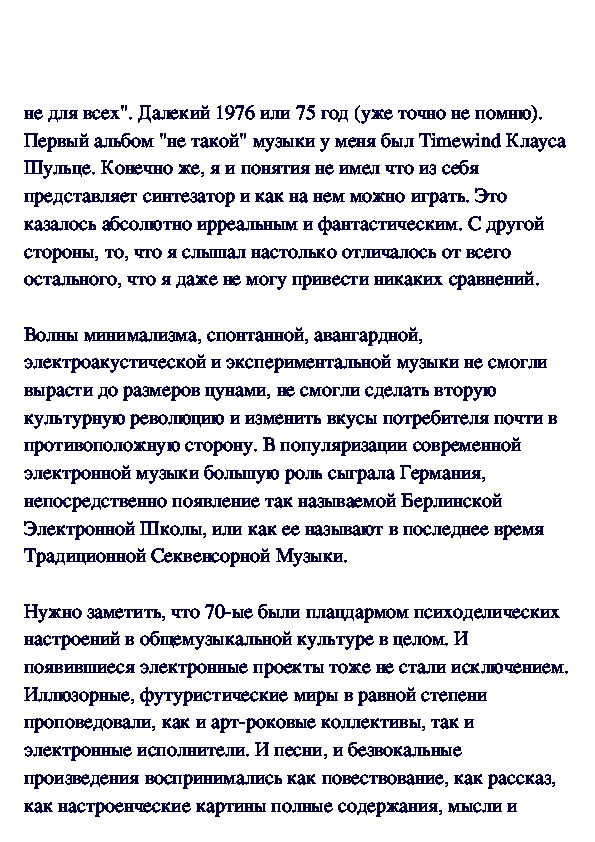 не для всех". Далекий 1976 или 75 год (уже точно не помню). Первый альбом "не такой" музыки у меня был Timewind Клауса Шульце. Конечно же, я и понятия не имел что из себя представляет синтезатор и как на нем можно играть. Это казалось абсолютно ирреальным и фантастическим. С другой стороны, то, что я слышал настолько отличалось от всего остального, что я даже не могу привести никаких сравнений.

Волны минимализма, спонтанной, авангардной, электроакустической и экспериментальной музыки не смогли вырасти до размеров цунами, не смогли сделать вторую культурную революцию и изменить вкусы потребителя почти в противоположную сторону. В популяризации современной электронной музыки большую роль сыграла Германия, непосредственно появление так называемой Берлинской Электронной Школы, или как ее называют в последнее время Традиционной Секвенсорной Музыки.

Нужно заметить, что 70-ые были плацдармом психоделических настроений в общемузыкальной культуре в целом. И появившиеся электронные проекты тоже не стали исключением. Иллюзорные, футуристические миры в равной степени проповедовали, как и арт-роковые коллективы, так и электронные исполнители. И песни, и безвокальные произведения воспринимались как повествование, как рассказ, как настроенческие картины полные содержания, мысли и